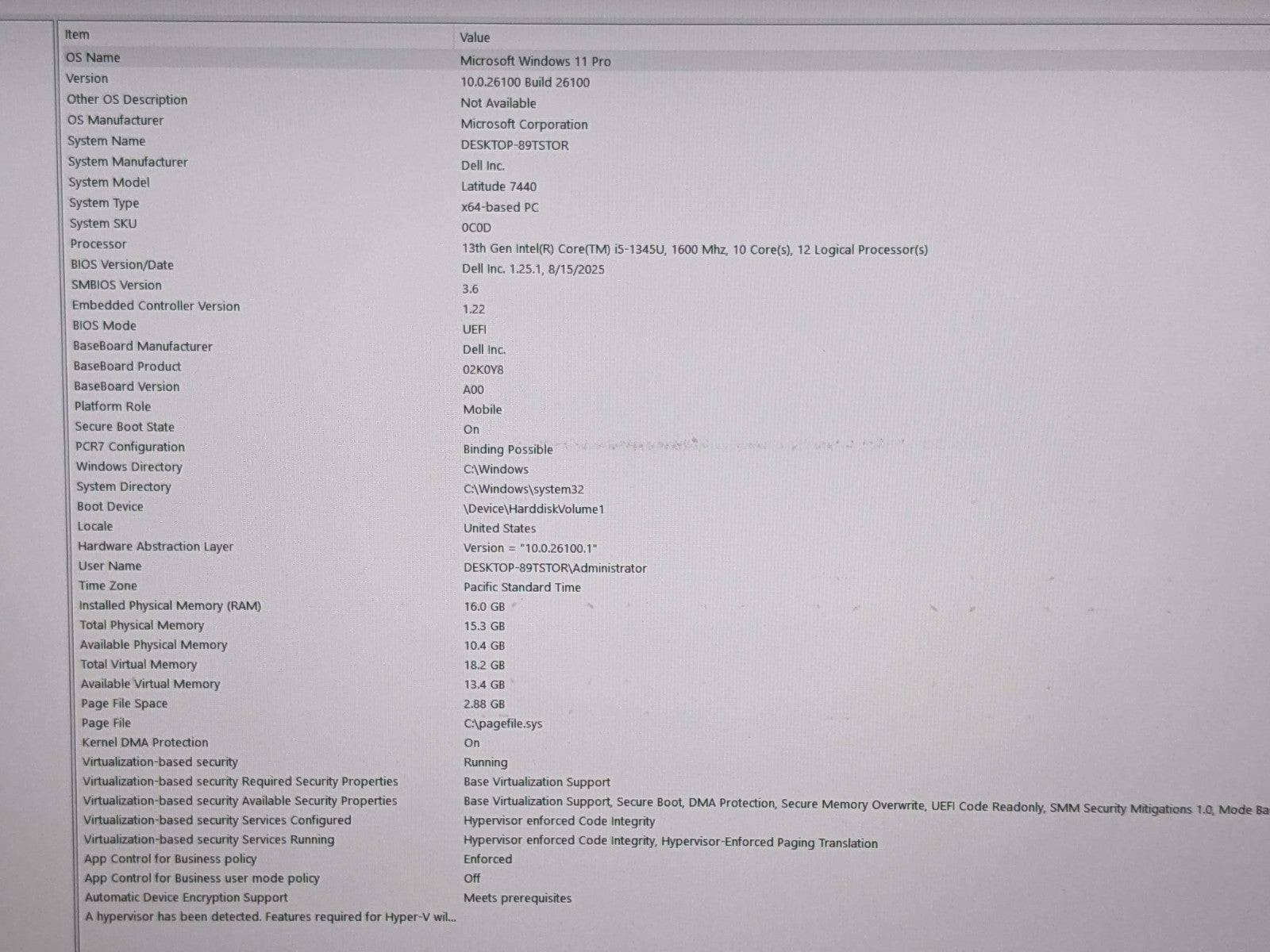 | Item | Value |
|---|---|
| OS Name | Microsoft Windows 11 Pro |
| Version | 10.0.26100 Build 26100 |
| Other OS Description | Not Available |
| OS Manufacturer | Microsoft Corporation |
| System Name | DESKTOP-89TSTOR |
| System Manufacturer | Dell Inc. |
| System Model | Latitude 7440 |
| System Type | x64-based PC |
| System SKU | 0C0D |
| Processor | 13th Gen Intel(R) Core(TM) i5-1345U, 1600 Mhz, 10 Core(s), 12 Logical Processor(s) |
| BIOS Version/Date | Dell Inc. 1.25.1, 8/15/2025 |
| SMBIOS Version | 3.6 |
| Embedded Controller Version | 1.22 |
| BIOS Mode | UEFI |
| BaseBoard Manufacturer | Dell Inc. |
| BaseBoard Product | 02K0Y8 |
| BaseBoard Version | A00 |
| Platform Role | Mobile |
| Secure Boot State | On |
| PCR7 Configuration | Binding Possible |
| Windows Directory | C:\Windows |
| System Directory | C:\Windows\system32 |
| Boot Device | \Device\HarddiskVolume1 |
| Locale | United States |
| Hardware Abstraction Layer | Version = "10.0.26100.1" |
| User Name | DESKTOP-89TSTOR\Administrator |
| Time Zone | Pacific Standard Time |
| Installed Physical Memory (RAM) | 16.0 GB |
| Total Physical Memory | 15.3 GB |
| Available Physical Memory | 10.4 GB |
| Total Virtual Memory | 18.2 GB |
| Available Virtual Memory | 13.4 GB |
| Page File Space | 2.88 GB |
| Page File | C:\pagefile.sys |
| Kernel DMA Protection | On |
| Virtualization-based security | Running |
| Virtualization-based security Required Security Properties | Base Virtualization Support |
| Virtualization-based security Available Security Properties | Base Virtualization Support, Secure Boot, DMA Protection, Secure Memory Overwrite, UEFI Code Readonly, SMM Security Mitigations 1.0, Mode Ba |
| Virtualization-based security Services Configured | Hypervisor enforced Code Integrity |
| Virtualization-based security Services Running | Hypervisor enforced Code Integrity, Hypervisor-Enforced Paging Translation |
| App Control for Business policy | Enforced |
| App Control for Business user mode policy | Off |
| Automatic Device Encryption Support | Meets prerequisites |
| A hypervisor has been detected. Features required for Hyper-V wil... | |